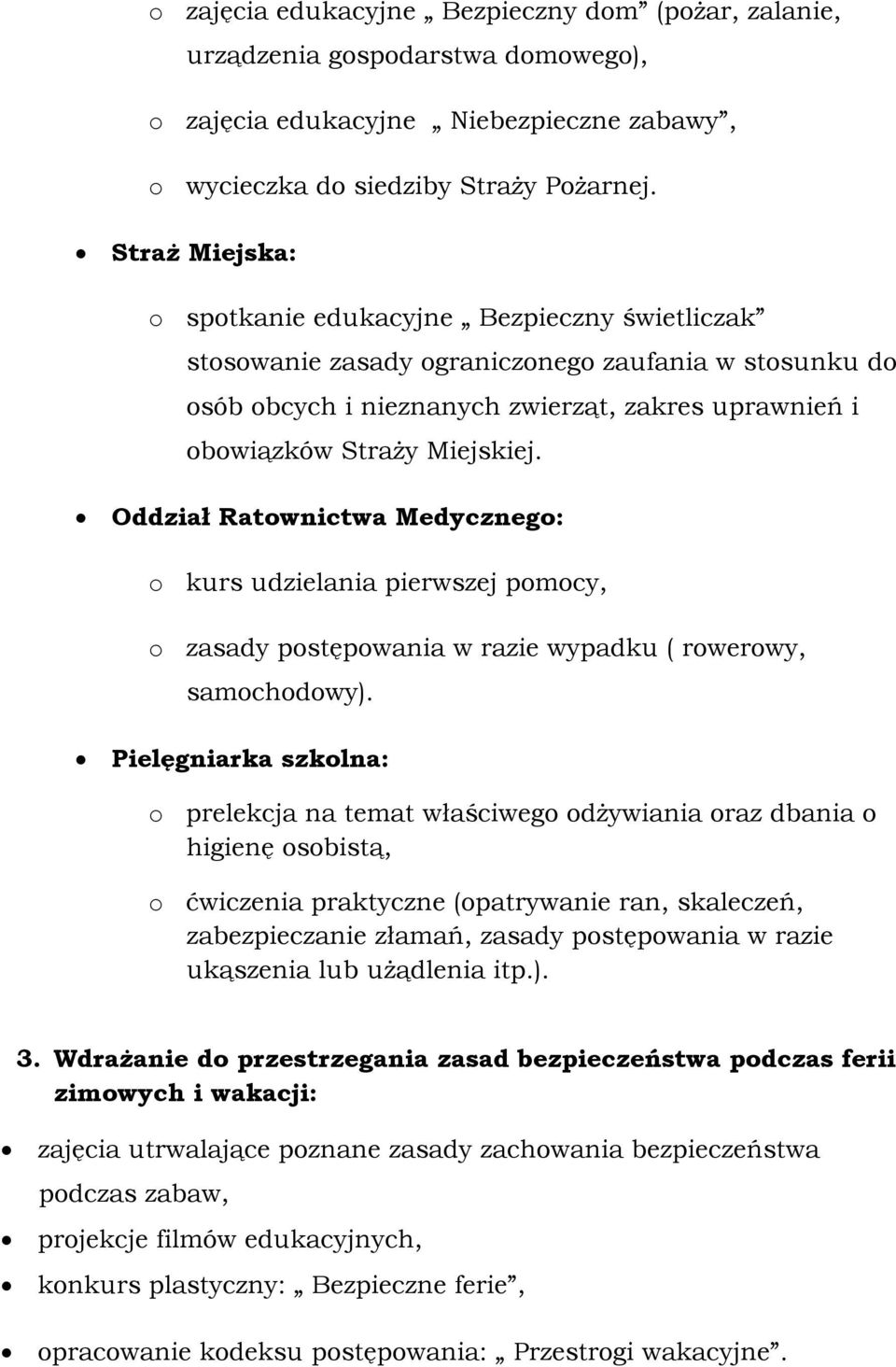 o zajęcia edukacyjne „ Bezpieczny dom” (pożar, zalanie, urządzenia gospodarstwa domowego),

o zajęcia edukacyjne „ Niebezpieczne zabawy”,

o wycieczka do siedziby Straży Pożarnej.

• Straż Miejska:

o spotkanie edukacyjne „ Bezpieczny świetliczak” stosowanie zasady ograniczonego zaufania w stosunku do osób obcych i nieznanych zwierząt, zakres uprawnień i obowiązków Straży Miejskiej.

• Oddział Ratownictwa Medycznego:

o kurs udzielania pierwszej pomocy,

o zasady postępowania w razie wypadku ( rowerowy, samochodowy).

• Pielęgniarka szkolna:

o prelekcja na temat właściwego odżywiania oraz dbania o higienę osobistą,

o ćwiczenia praktyczne (opatrywanie ran, skaleczeń, zabezpieczanie złamań, zasady postępowania w razie ukąszenia lub użądlenia itp.).

3. Wdrażanie do przestrzegania zasad bezpieczeństwa podczas ferii zimowych i wakacji:

• zajęcia utrwalające poznane zasady zachowania bezpieczeństwa podczas zabaw,

• projekcje filmów edukacyjnych,

• konkurs plastyczny: „ Bezpieczne ferie”,

• opracowanie kodeksu postępowania: „ Przestrogi wakacyjne”.